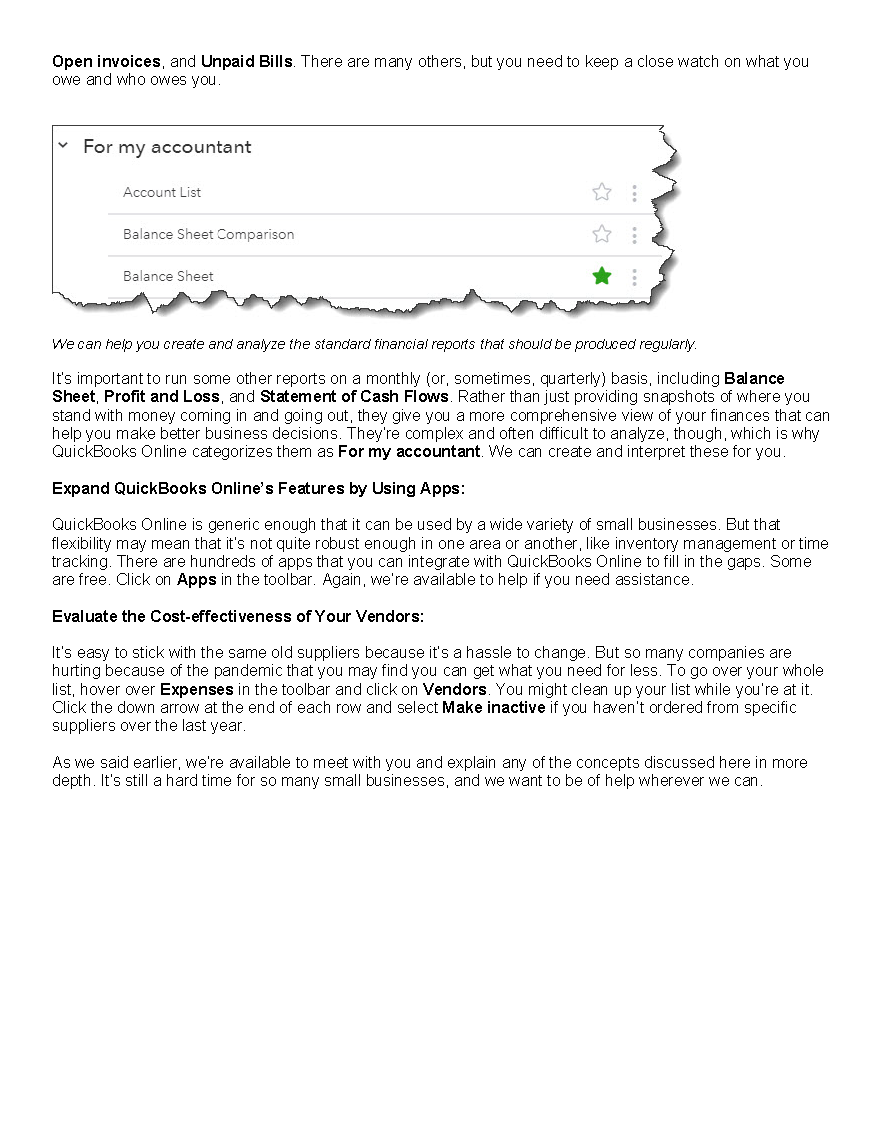 Open invoices, and Unpaid Bills. There are many others, but you need to keep a close watch on what you owe and who owes you.

For my accountant

Account List

Balance Sheet Comparison

Balance Sheet

We can help you create and analyze the standard financial reports that should be produced regularly.

It's important to run some other reports on a monthly (or, sometimes, quarterly) basis, including Balance Sheet, Profit and Loss, and Statement of Cash Flows. Rather than just providing snapshots of where you stand with money coming in and going out, they give you a more comprehensive view of your finances that can help you make better business decisions. They're complex and often difficult to analyze, though, which is why QuickBooks Online categorizes them as For my accountant. We can create and interpret these for you.

Expand QuickBooks Online's Features by Using Apps:

QuickBooks Online is generic enough that it can be used by a wide variety of small businesses. But that flexibility may mean that it's not quite robust enough in one area or another, like inventory management or time tracking. There are hundreds of apps that you can integrate with QuickBooks Online to fill in the gaps. Some are free. Click on Apps in the toolbar. Again, we're available to help if you need assistance.

Evaluate the Cost-effectiveness of Your Vendors:

It's easy to stick with the same old suppliers because it's a hassle to change. But so many companies are hurting because of the pandemic that you may find you can get what you need for less. To go over your whole list, hover over Expenses in the toolbar and click on Vendors. You might clean up your list while you're at it. Click the down arrow at the end of each row and select Make inactive if you haven't ordered from specific suppliers over the last year.

As we said earlier, we're available to meet with you and explain any of the concepts discussed here in more depth. It's still a hard time for so many small businesses, and we want to be of help wherever we can.